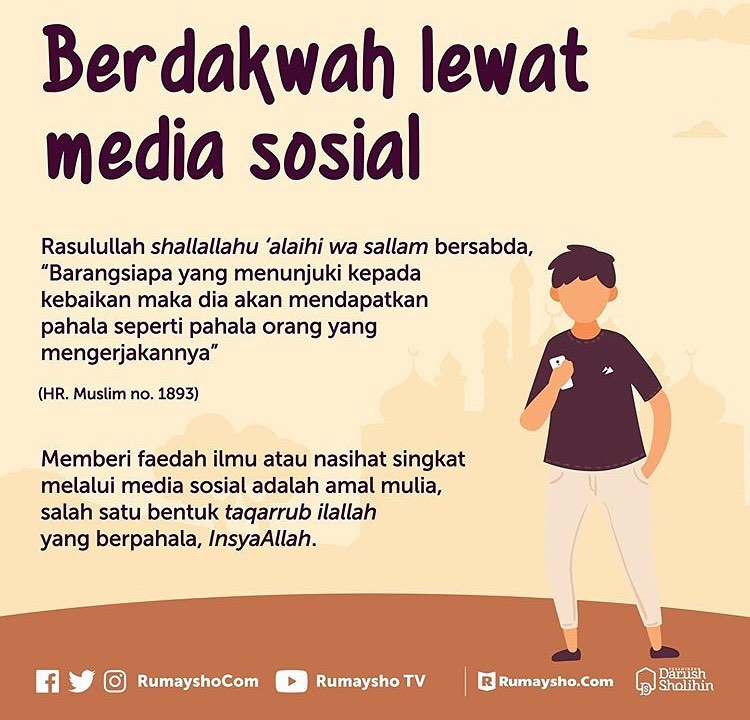 Berdakwah lewat media sosial

Rasulullah shallallahu 'alaihi wa sallam bersabda, "Barangsiapa yang menunjuki kepada kebaikan maka dia akan mendapatkan pahala seperti pahala orang yang mengerjakannya"

(HR. Muslim no. 1893)

Memberi faedah ilmu atau nasihat singkat melalui media sosial adalah amal mulia, salah satu bentuk taqarrub ilallah yang berpahala, InsyaAllah.

RumayshoCom Rumaysho TV Rumaysho.Com Darush Sholihin